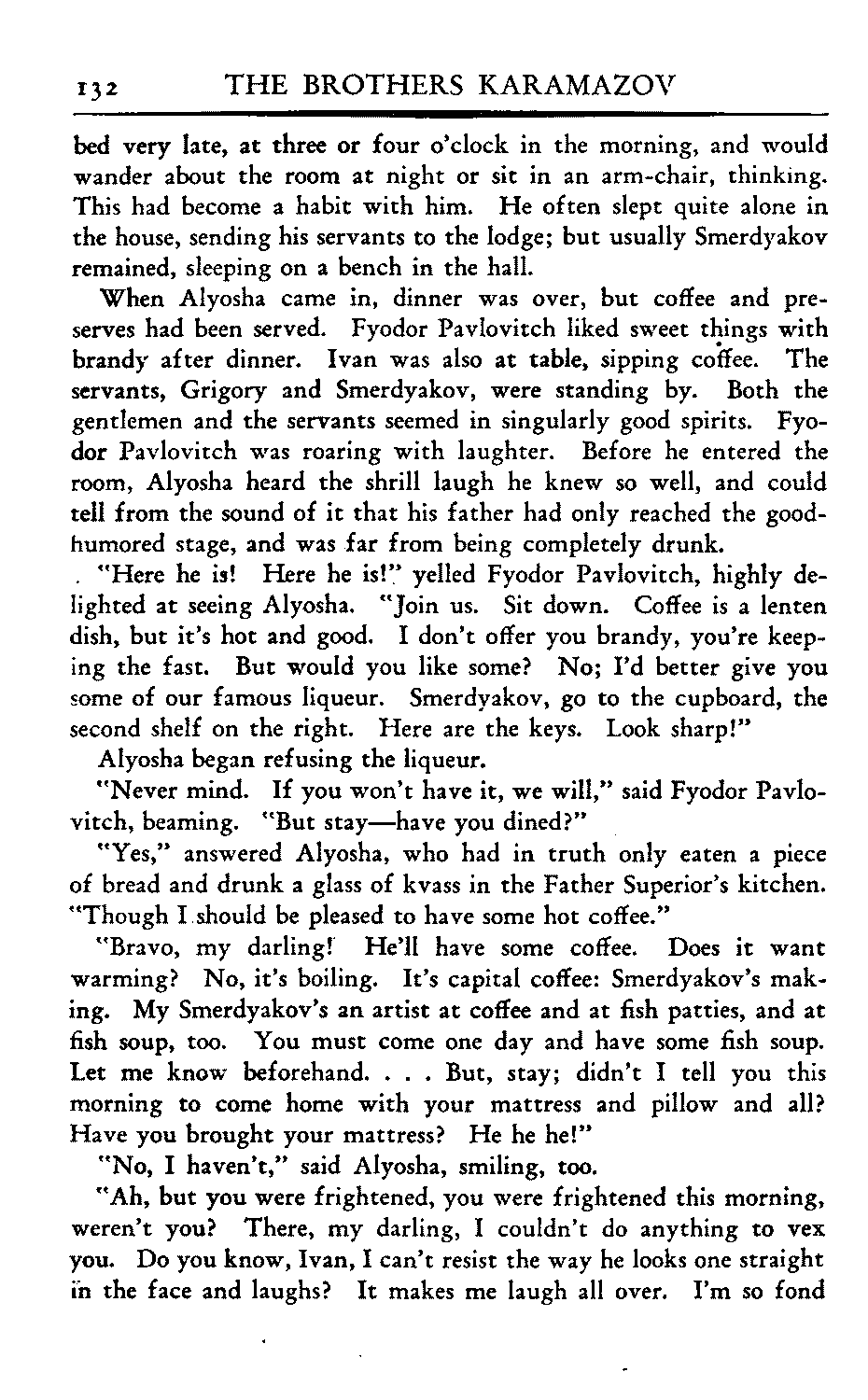 132 THE BROTHERS KARAMAZOV

bed very late, at three or four o'clock in the morning, and would wander about the room at night or sit in an arm-chair, thinking. This had become a habit with him. He often slept quite alone in the house, sending his servants to the lodge; but usually Smerdyakov remained, sleeping on a bench in the hall.

When Alyosha came in, dinner was over, but coffee and preserves had been served. Fyodor Pavlovitch liked sweet things with brandy after dinner. Ivan was also at table, sipping coffee. The servants, Grigory and Smerdyakov, were standing by. Both the gentlemen and the servants seemed in singularly good spirits. Fyodor Pavlovitch was roaring with laughter. Before he entered the room, Alyosha heard the shrill laugh he knew so well, and could tell from the sound of it that his father had only reached the good-humored stage, and was far from being completely drunk.

"Here he is! Here he is!" yelled Fyodor Pavlovitch, highly delighted at seeing Alyosha. "Join us. Sit down. Coffee is a lenten dish, but it's hot and good. I don't offer you brandy, you're keeping the fast. But would you like some? No; I'd better give you some of our famous liqueur. Smerdyakov, go to the cupboard, the second shelf on the right. Here are the keys. Look sharp!"

Alyosha began refusing the liqueur.

"Never mind. If you won't have it, we will," said Fyodor Pavlovitch, beaming. "But stay—have you dined?"

"Yes," answered Alyosha, who had in truth only eaten a piece of bread and drunk a glass of kvass in the Father Superior's kitchen. "Though I should be pleased to have some hot coffee."

"Bravo, my darling! He'll have some coffee. Does it want warming? No, it's boiling. It's capital coffee: Smerdyakov's making. My Smerdyakov's an artist at coffee and at fish patties, and at fish soup, too. You must come one day and have some fish soup. Let me know beforehand. . . . But, stay; didn't I tell you this morning to come home with your mattress and pillow and all? Have you brought your mattress? He he he!"

"No, I haven't," said Alyosha, smiling, too.

"Ah, but you were frightened, you were frightened this morning, weren't you? There, my darling, I couldn't do anything to vex you. Do you know, Ivan, I can't resist the way he looks one straight in the face and laughs? It makes me laugh all over. I'm so fond